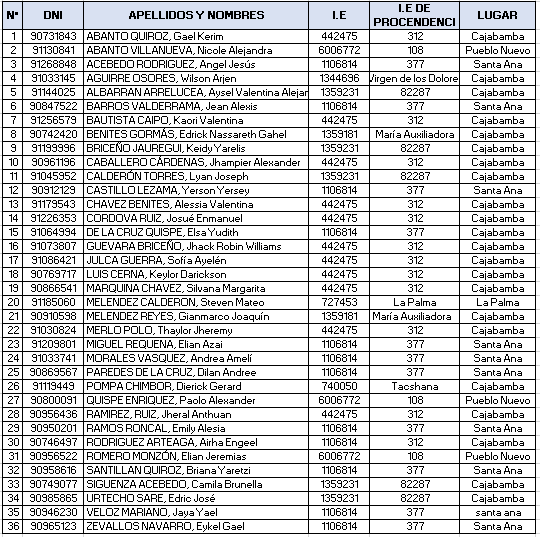 | N° | DNI | APELLIDOS Y NOMBRES | I.E | I.E DE PROCENDENCI | LUGAR |
|---|---|---|---|---|---|
| 1 | 90731843 | ABANTO QUIROZ, Gael Kerim | 442475 | 312 | Cajabamba |
| 2 | 91130841 | ABANTO VILLANUEVA, Nicole Alejandra | 6006772 | 108 | Pueblo Nuevo |
| 3 | 91268848 | ACEBEDO RODRIGUEZ, Angel Jesús | 1106814 | 377 | Santa Ana |
| 4 | 91033145 | AGUIRRE OSORES, Wilson Arjen | 1344696 | Virgen de los Dolore | Cajabamba |
| 5 | 91144025 | ALBARRAN ARRELUCEA, Aysel Valentina Alejan | 1359231 | 82287 | Cajabamba |
| 6 | 90847522 | BARROS VALDERRAMA, Jean Alexis | 1106814 | 377 | Santa Ana |
| 7 | 91256579 | BAUTISTA CAIPO, Kaori Valentina | 442475 | 312 | Cajabamba |
| 8 | 90742420 | BENITES GORMÁS, Edrick Nassareth Gahel | 1359181 | María Auxiliadora | Cajabamba |
| 9 | 91199996 | BRICEÑO JAUREGUI, Keidy Yarelis | 1359231 | 82287 | Cajabamba |
| 10 | 90961196 | CABALLERO CÁRDENAS, Jhampier Alexander | 442475 | 312 | Cajabamba |
| 11 | 91045952 | CALDERÓN TORRES, Lyan Joseph | 1359231 | 82287 | Cajabamba |
| 12 | 90912129 | CASTILLO LEZAMA, Yerson Yersey | 1106814 | 377 | Santa Ana |
| 13 | 91179543 | CHAVEZ BENITES, Alessia Valentina | 442475 | 312 | Cajabamba |
| 14 | 91226353 | CORDOVA RUIZ, Josué Enmanuel | 442475 | 312 | Cajabamba |
| 15 | 91064994 | DE LA CRUZ QUISPE, Elsa Yudith | 1106814 | 377 | Cajabamba |
| 16 | 91073807 | GUEVARA BRICEÑO, Jhack Robin Williams | 442475 | 312 | Cajabamba |
| 17 | 91086421 | JULCA GUERRA, Sofía Ayelén | 442475 | 312 | Cajabamba |
| 18 | 90769717 | LUIS CERNA, Keylor Darickson | 442475 | 312 | Cajabamba |
| 19 | 90866541 | MARQUINA CHAVEZ, Silvana Margarita | 442475 | 312 | Cajabamba |
| 20 | 91185060 | MELENDEZ CALDERON, Steven Mateo | 727453 | La Palma | La Palma |
| 21 | 90910598 | MELENDEZ REYES, Gianmarco Joaquín | 1359181 | María Auxiliadora | Cajabamba |
| 22 | 91030824 | MERLO POLO, Thaylor Jheremy | 442475 | 312 | Cajabamba |
| 23 | 91209801 | MIGUEL REQUENA, Elian Azai | 1106814 | 377 | Santa Ana |
| 24 | 91033741 | MORALES VASQUEZ, Andrea Amelí | 1106814 | 377 | Santa Ana |
| 25 | 90869567 | PAREDES DE LA CRUZ, Dilan Andree | 1106814 | 377 | Santa Ana |
| 26 | 91119449 | POMPA CHIMBOR, Dierick Gerard | 740050 | Tacshana | Cajabamba |
| 27 | 90800091 | QUISPE ENRIQUEZ, Paolo Alexander | 6006772 | 108 | Pueblo Nuevo |
| 28 | 90956436 | RAMIREZ, RUIZ, Jheral Anthuan | 442475 | 312 | Cajabamba |
| 29 | 90950201 | RAMOS RONCAL, Emily Alesia | 1106814 | 377 | Santa Ana |
| 30 | 90746497 | RODRIGUEZ ARTEAGA, Airha Engeel | 1106814 | 312 | Cajabamba |
| 31 | 90956522 | ROMERO MONZÓN, Elian Jeremias | 6006772 | 108 | Pueblo Nuevo |
| 32 | 90958616 | SANTILLAN QUIROZ, Briana Yaretzi | 1106814 | 377 | Santa Ana |
| 33 | 90749077 | SIGUENZA ACEBEDO, Camila Brunella | 1359231 | 82287 | Cajabamba |
| 34 | 90985865 | URTECHO SARE, Edric José | 1359231 | 82287 | Cajabamba |
| 35 | 90946230 | VELOZ MARIANO, Jaya Yael | 1106814 | 377 | santa ana |
| 36 | 90965123 | ZEVALLOS NAVARRO, Eykel Gael | 1106814 | 377 | Santa Ana |